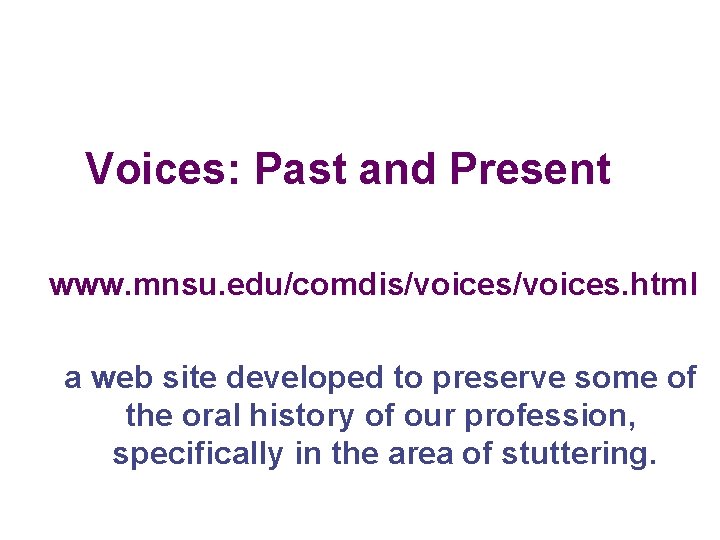 Voices: Past and Present

www.mnsu.edu/comdis/voices/voices.html

a web site developed to preserve some of the oral history of our profession, specifically in the area of stuttering.